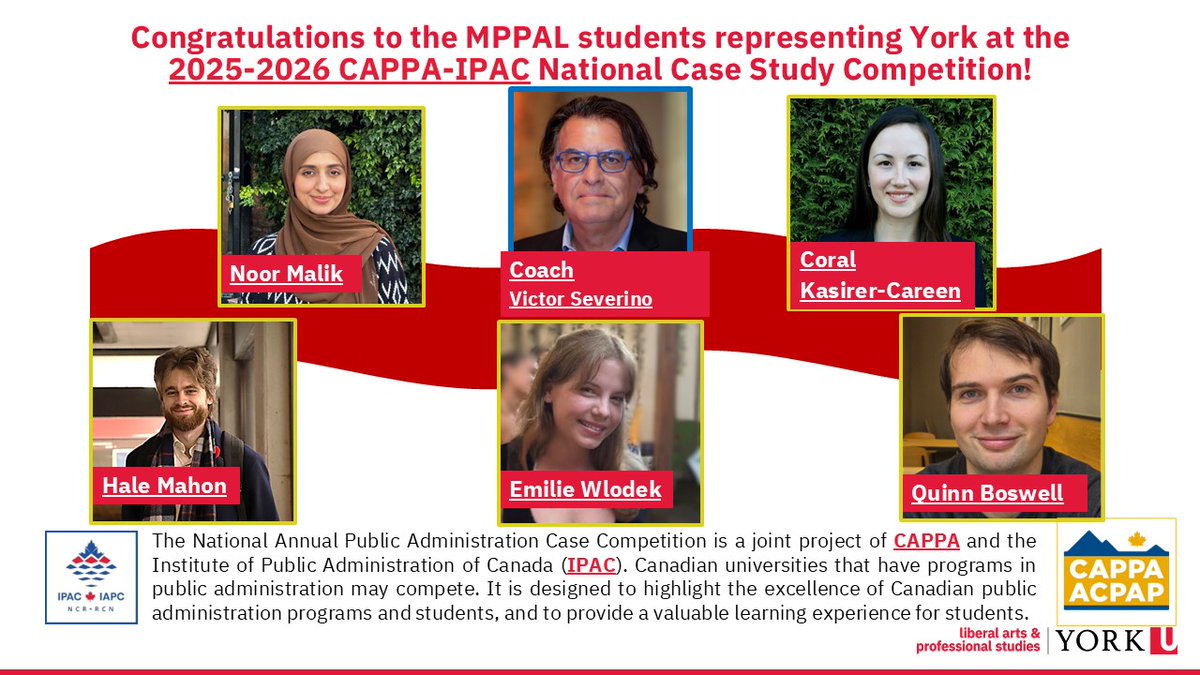 Congratulations to the MPPAL students representing York at the 2025-2026 CAPPA-IPAC National Case Study Competition!

Noor Malik

Coach
Victor Severino

Coral
Kasirer-Careen

Hale Mahon

Emilie Wlodek

Quinn Boswell

IPAC IAPC
NCR • RCN

The National Annual Public Administration Case Competition is a joint project of CAPPA and the Institute of Public Administration of Canada (IPAC). Canadian universities that have programs in public administration may compete. It is designed to highlight the excellence of Canadian public administration programs and students, and to provide a valuable learning experience for students.

CAPPA
ACPAP

liberal arts &
professional studies

YORK U